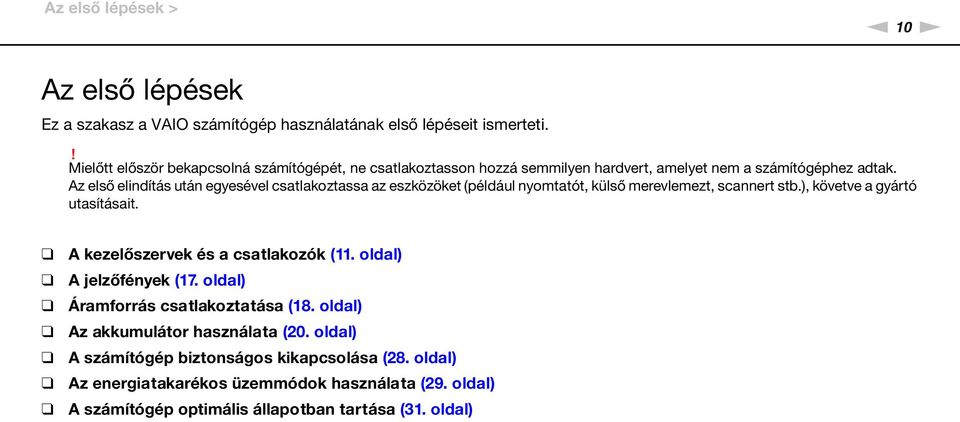 Az első lépések >

10

Az első lépések

Ez a szakasz a VAIO számítógép használatának első lépéseit ismerteti.

!
Mielőtt először bekapcsolná számítógépét, ne csatlakoztasson hozzá semmilyen hardvert, amelyet nem a számítógéphez adtak. Az első elindítás után egyesével csatlakoztassa az eszközöket (például nyomtatót, külső merevlemezt, scannert stb.), követve a gyártó utasításait.

❑ A kezelőszervek és a csatlakozók (11. oldal)
❑ A jelzőfények (17. oldal)
❑ Áramforrás csatlakoztatása (18. oldal)
❑ Az akkumulátor használata (20. oldal)
❑ A számítógép biztonságos kikapcsolása (28. oldal)
❑ Az energiatakarékos üzemmódok használata (29. oldal)
❑ A számítógép optimális állapotban tartása (31. oldal)